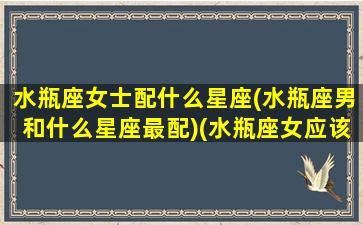 水瓶座女士配什么星座(水瓶座男和什么星座最配)(水瓶座女应该